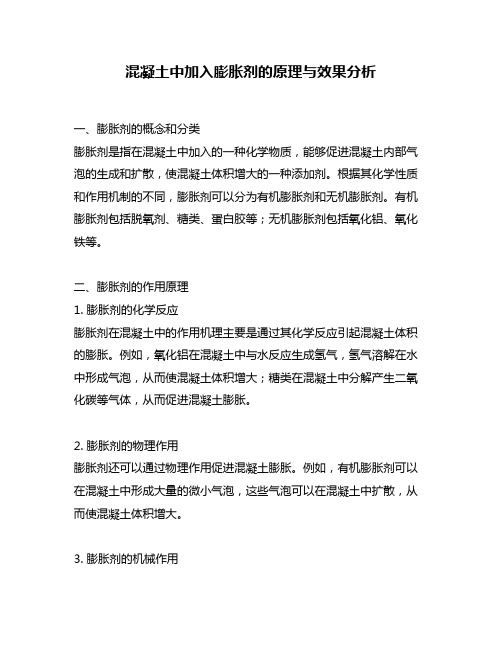 混凝土中加入膨胀剂的原理与效果分析

一、膨胀剂的概念和分类
膨胀剂是指在混凝土中加入的一种化学物质，能够促进混凝土内部气泡的生成和扩散，使混凝土体积增大的一种添加剂。根据其化学性质和作用机制的不同，膨胀剂可以分为有机膨胀剂和无机膨胀剂。有机膨胀剂包括脱氧剂、糖类、蛋白胶等；无机膨胀剂包括氧化铝、氧化铁等。

二、膨胀剂的作用原理
1. 膨胀剂的化学反应
膨胀剂在混凝土中的作用机理主要是通过其化学反应引起混凝土体积的膨胀。例如，氧化铝在混凝土中与水反应生成氢气，氢气溶解在水中形成气泡，从而使混凝土体积增大；糖类在混凝土中分解产生二氧化碳等气体，从而促进混凝土膨胀。

2. 膨胀剂的物理作用
膨胀剂还可以通过物理作用促进混凝土膨胀。例如，有机膨胀剂可以在混凝土中形成大量的微小气泡，这些气泡可以在混凝土中扩散，从而使混凝土体积增大。

3. 膨胀剂的机械作用